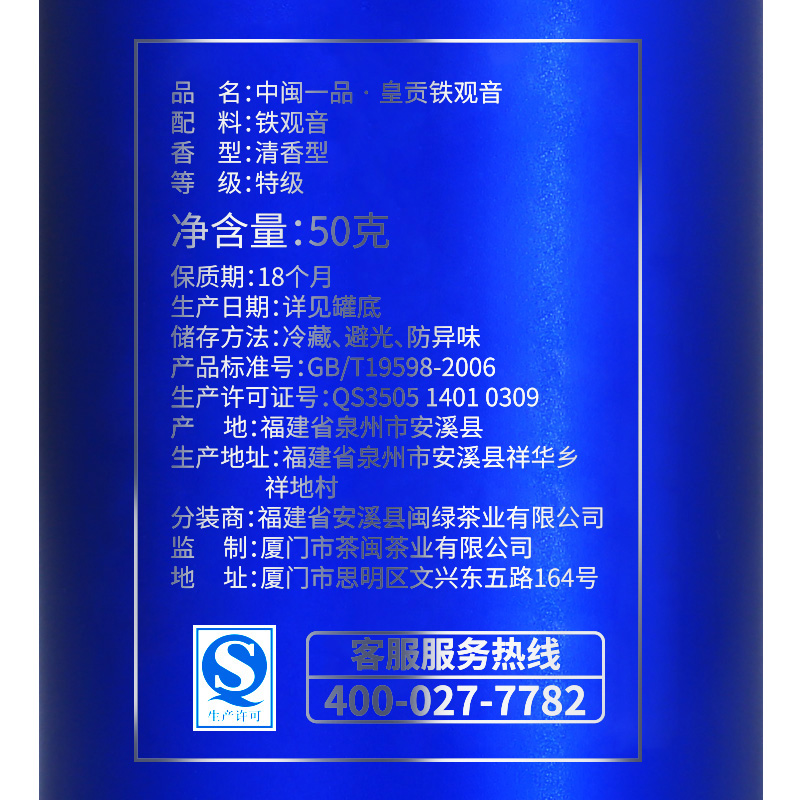 品　名:中闽一品·皇贡铁观音
配　料:铁观音
香　型:清香型
等　级:特级

净含量:50克

保质期:18个月
生产日期:详见罐底
储存方法:冷藏、避光、防异味
产品标准号:GB/T19598-2006
生产许可证号:QS3505 1401 0309
产　地:福建省泉州市安溪县
生产地址:福建省泉州市安溪县祥华乡祥地村
分装商:福建省安溪县闽绿茶业有限公司
监　制:厦门市茶闽茶业有限公司
地　址:厦门市思明区文兴东五路164号

QS
生产许可

客服服务热线
400-027-7782